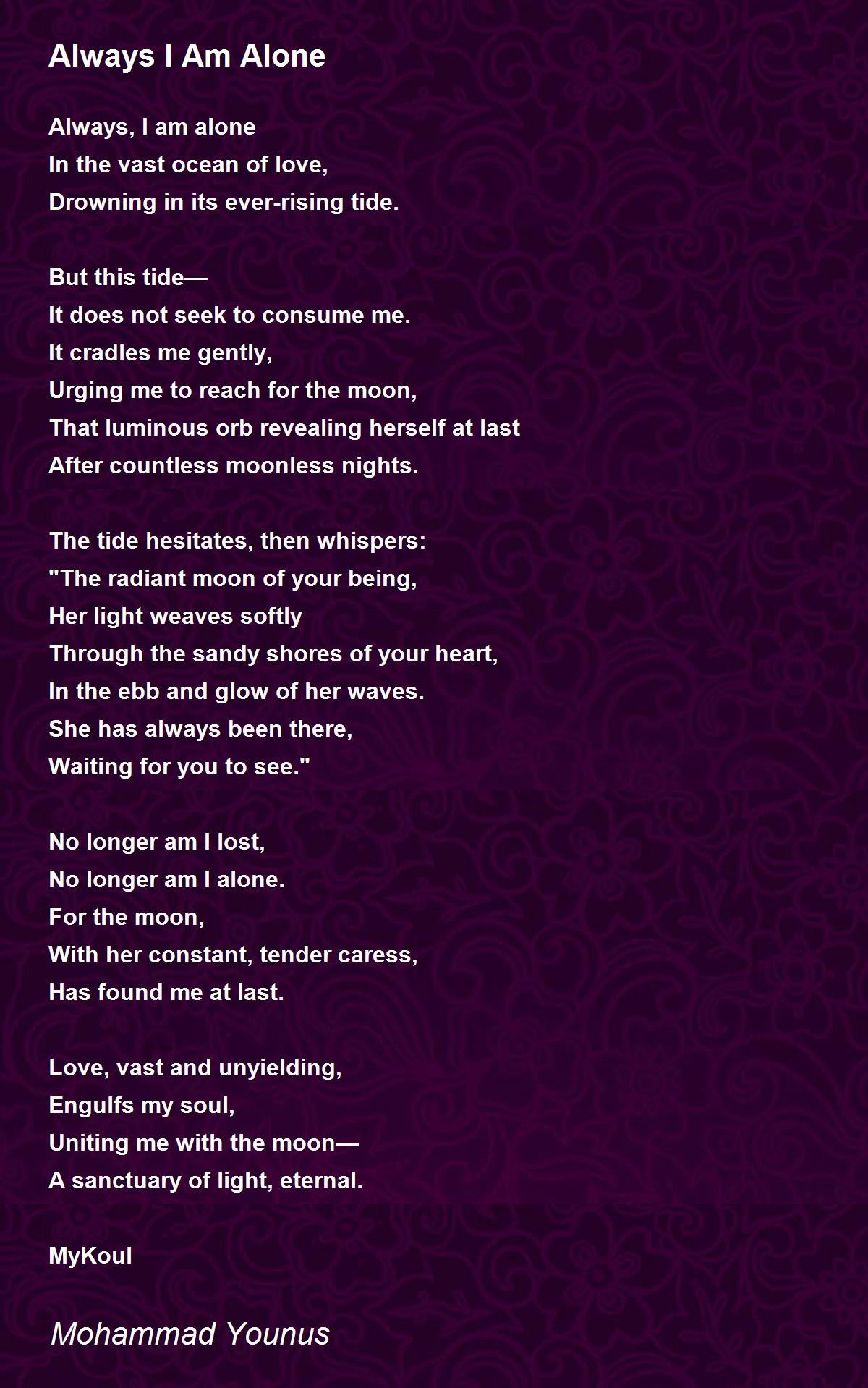 Always I Am Alone

Always, I am alone
In the vast ocean of love,
Drowning in its ever-rising tide.

But this tide—
It does not seek to consume me.
It cradles me gently,
Urging me to reach for the moon,
That luminous orb revealing herself at last
After countless moonless nights.

The tide hesitates, then whispers:
"The radiant moon of your being,
Her light weaves softly
Through the sandy shores of your heart,
In the ebb and glow of her waves.
She has always been there,
Waiting for you to see."

No longer am I lost,
No longer am I alone.
For the moon,
With her constant, tender caress,
Has found me at last.

Love, vast and unyielding,
Engulfs my soul,
Uniting me with the moon—
A sanctuary of light, eternal.

MyKoul

Mohammad Younus